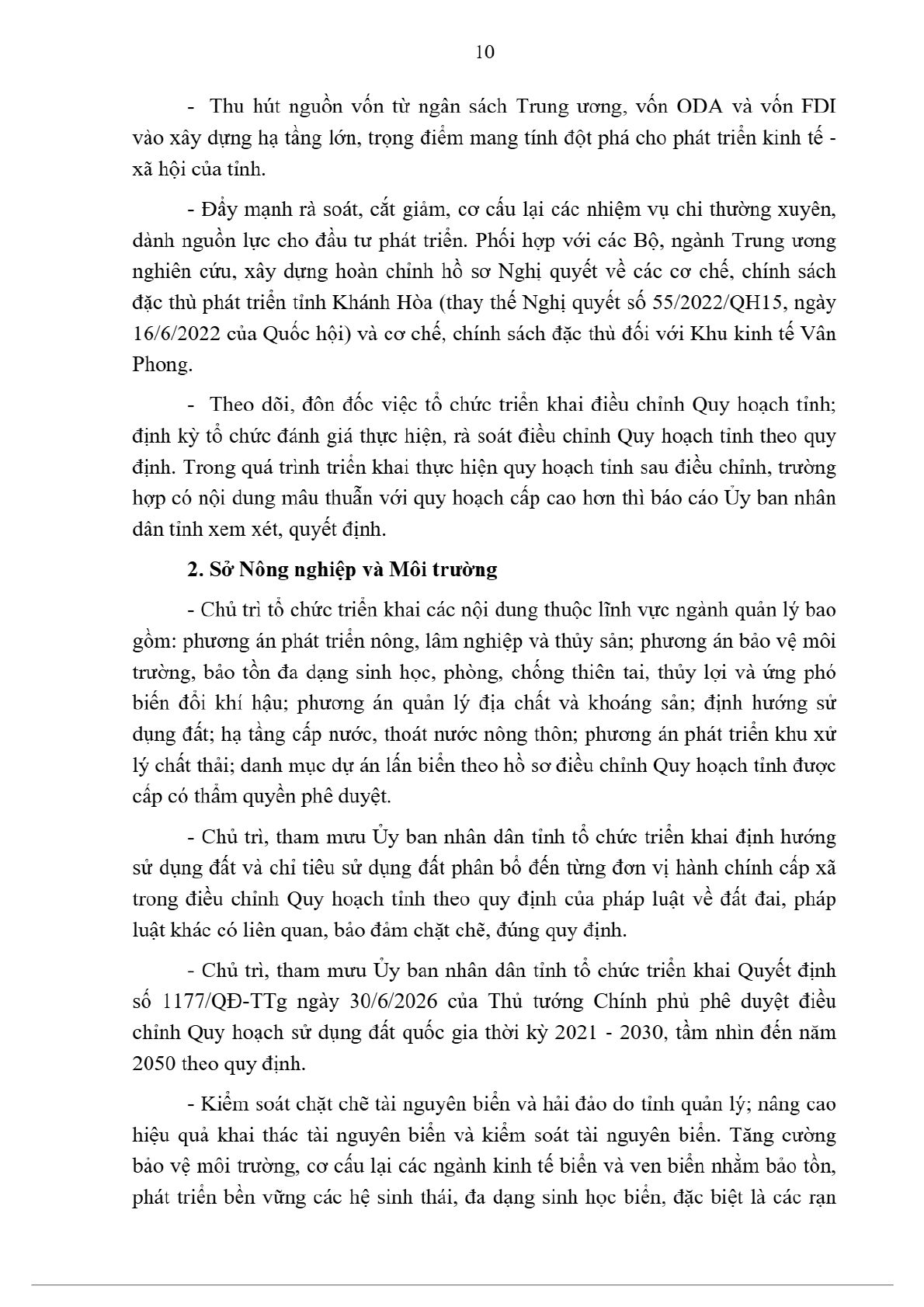 10

- Thu hút nguồn vốn từ ngân sách Trung ương, vốn ODA và vốn FDI vào xây dựng hạ tầng lớn, trọng điểm mang tính đột phá cho phát triển kinh tế - xã hội của tỉnh.

- Đẩy mạnh rà soát, cắt giảm, cơ cấu lại các nhiệm vụ chi thường xuyên, dành nguồn lực cho đầu tư phát triển. Phối hợp với các Bộ, ngành Trung ương nghiên cứu, xây dựng hoàn chỉnh hồ sơ Nghị quyết về các cơ chế, chính sách đặc thù phát triển tỉnh Khánh Hòa (thay thế Nghị quyết số 55/2022/QH15, ngày 16/6/2022 của Quốc hội) và cơ chế, chính sách đặc thù đối với Khu kinh tế Vân Phong.

- Theo dõi, đôn đốc việc tổ chức triển khai điều chỉnh Quy hoạch tỉnh; định kỳ tổ chức đánh giá thực hiện, rà soát điều chỉnh Quy hoạch tỉnh theo quy định. Trong quá trình triển khai thực hiện quy hoạch tỉnh sau điều chỉnh, trường hợp có nội dung mâu thuẫn với quy hoạch cấp cao hơn thì báo cáo Ủy ban nhân dân tỉnh xem xét, quyết định.

2. Sở Nông nghiệp và Môi trường

- Chủ trì tổ chức triển khai các nội dung thuộc lĩnh vực ngành quản lý bao gồm: phương án phát triển nông, lâm nghiệp và thủy sản; phương án bảo vệ môi trường, bảo tồn đa dạng sinh học, phòng, chống thiên tai, thủy lợi và ứng phó biến đổi khí hậu; phương án quản lý địa chất và khoáng sản; định hướng sử dụng đất; hạ tầng cấp nước, thoát nước nông thôn; phương án phát triển khu xử lý chất thải; danh mục dự án lấn biển theo hồ sơ điều chỉnh Quy hoạch tỉnh được cấp có thẩm quyền phê duyệt.

- Chủ trì, tham mưu Ủy ban nhân dân tỉnh tổ chức triển khai định hướng sử dụng đất và chỉ tiêu sử dụng đất phân bổ đến từng đơn vị hành chính cấp xã trong điều chỉnh Quy hoạch tỉnh theo quy định của pháp luật về đất đai, pháp luật khác có liên quan, bảo đảm chặt chẽ, đúng quy định.

- Chủ trì, tham mưu Ủy ban nhân dân tỉnh tổ chức triển khai Quyết định số 1177/QĐ-TTg ngày 30/6/2026 của Thủ tướng Chính phủ phê duyệt điều chỉnh Quy hoạch sử dụng đất quốc gia thời kỳ 2021 - 2030, tầm nhìn đến năm 2050 theo quy định.

- Kiểm soát chặt chẽ tài nguyên biển và hải đảo do tỉnh quản lý; nâng cao hiệu quả khai thác tài nguyên biển và kiểm soát tài nguyên biển. Tăng cường bảo vệ môi trường, cơ cấu lại các ngành kinh tế biển và ven biển nhằm bảo tồn, phát triển bền vững các hệ sinh thái, đa dạng sinh học biển, đặc biệt là các rạn